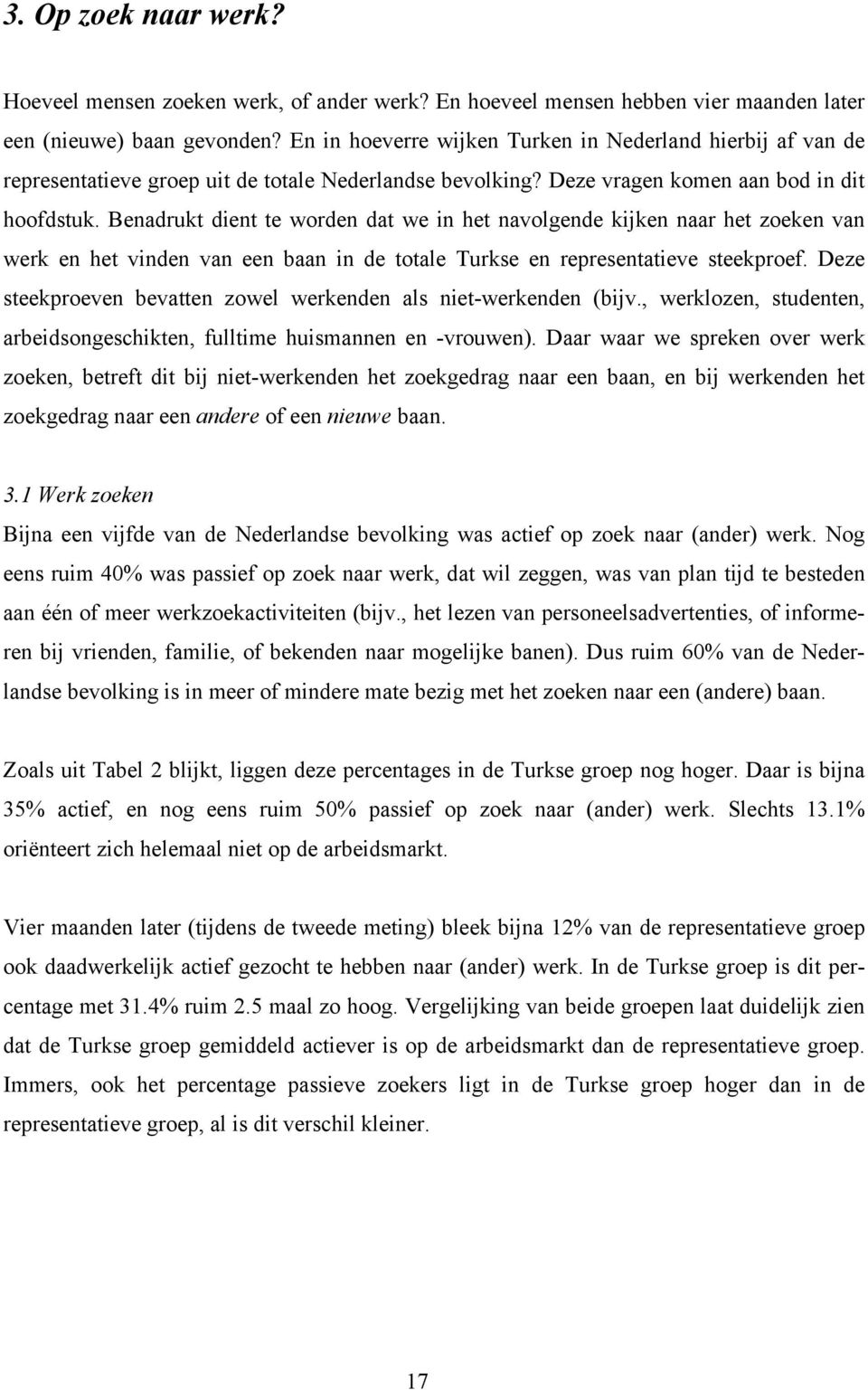 3. Op zoek naar werk?

Hoeveel mensen zoeken werk, of ander werk? En hoeveel mensen hebben vier maanden later een (nieuwe) baan gevonden? En in hoeverre wijken Turken in Nederland hierbij af van de representatieve groep uit de totale Nederlandse bevolking? Deze vragen komen aan bod in dit hoofdstuk. Benadrukt dient te worden dat we in het navolgende kijken naar het zoeken van werk en het vinden van een baan in de totale Turkse en representatieve steekproef. Deze steekproeven bevatten zowel werkenden als niet-werkenden (bijv., werklozen, studenten, arbeidsongeschikten, fulltime huismannen en -vrouwen). Daar waar we spreken over werk zoeken, betreft dit bij niet-werkenden het zoekgedrag naar een baan, en bij werkenden het zoekgedrag naar een andere of een nieuwe baan.

3.1 Werk zoeken
Bijna een vijfde van de Nederlandse bevolking was actief op zoek naar (ander) werk. Nog eens ruim 40% was passief op zoek naar werk, dat wil zeggen, was van plan tijd te besteden aan één of meer werkzoekactiviteiten (bijv., het lezen van personeelsadvertenties, of informeren bij vrienden, familie, of bekenden naar mogelijke banen). Dus ruim 60% van de Nederlandse bevolking is in meer of mindere mate bezig met het zoeken naar een (andere) baan.

Zoals uit Tabel 2 blijkt, liggen deze percentages in de Turkse groep nog hoger. Daar is bijna 35% actief, en nog eens ruim 50% passief op zoek naar (ander) werk. Slechts 13.1% oriënteert zich helemaal niet op de arbeidsmarkt.

Vier maanden later (tijdens de tweede meting) bleek bijna 12% van de representatieve groep ook daadwerkelijk actief gezocht te hebben naar (ander) werk. In de Turkse groep is dit percentage met 31.4% ruim 2.5 maal zo hoog. Vergelijking van beide groepen laat duidelijk zien dat de Turkse groep gemiddeld actiever is op de arbeidsmarkt dan de representatieve groep. Immers, ook het percentage passieve zoekers ligt in de Turkse groep hoger dan in de representatieve groep, al is dit verschil kleiner.

17